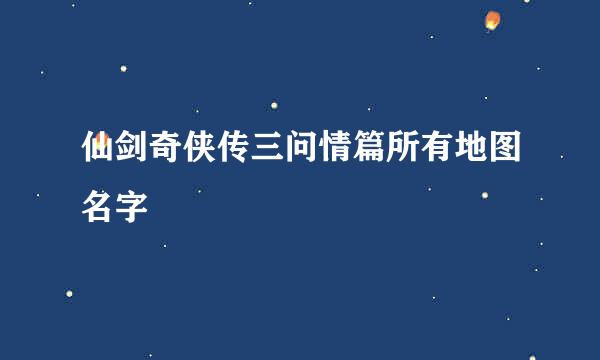 仙剑奇侠传三问情篇所有地图名字